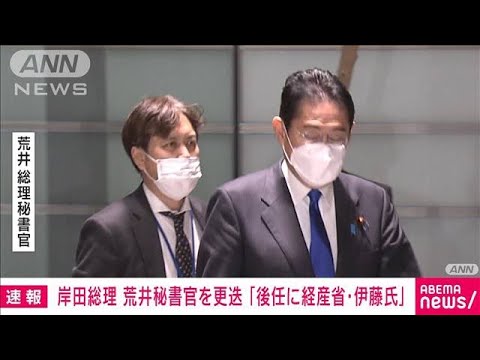 ANN
NEWS

荒井総理秘書官

ANN

速報 岸田総理 荒井秘書官を更迭「後任に経産省･伊藤氏」

ABEMA
news/